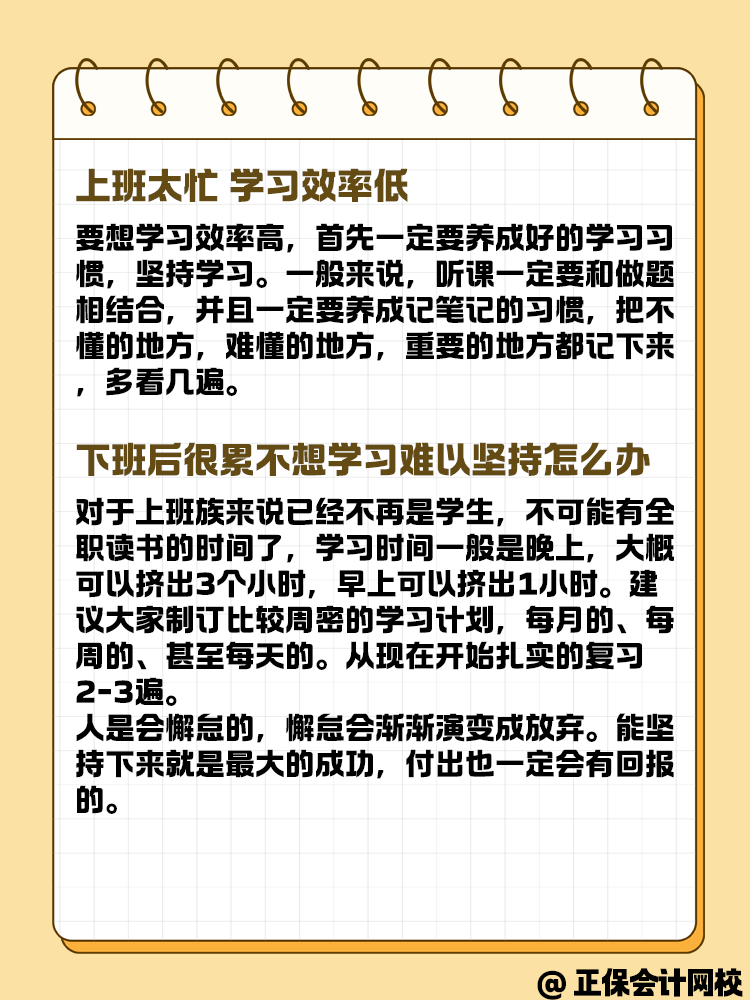 上班太忙 学习效率低

要想学习效率高，首先一定要养成好的学习习惯，坚持学习。一般来说，听课一定要和做题相结合，并且一定要养成记笔记的习惯，把不懂的地方，难懂的地方，重要的地方都记下来，多看几遍。

下班后很累不想学习难以坚持怎么办

对于上班族来说已经不再是学生，不可能有全职读书的时间了，学习时间一般是晚上，大概可以挤出3个小时，早上可以挤出1小时。建议大家制订比较周密的学习计划，每月的、每周的、甚至每天的。从现在开始扎实的复习2-3遍。
人是会懈怠的，懈怠会渐渐演变成放弃。能坚持下来就是最大的成功，付出也一定会有回报的。

@ 正保会计网校